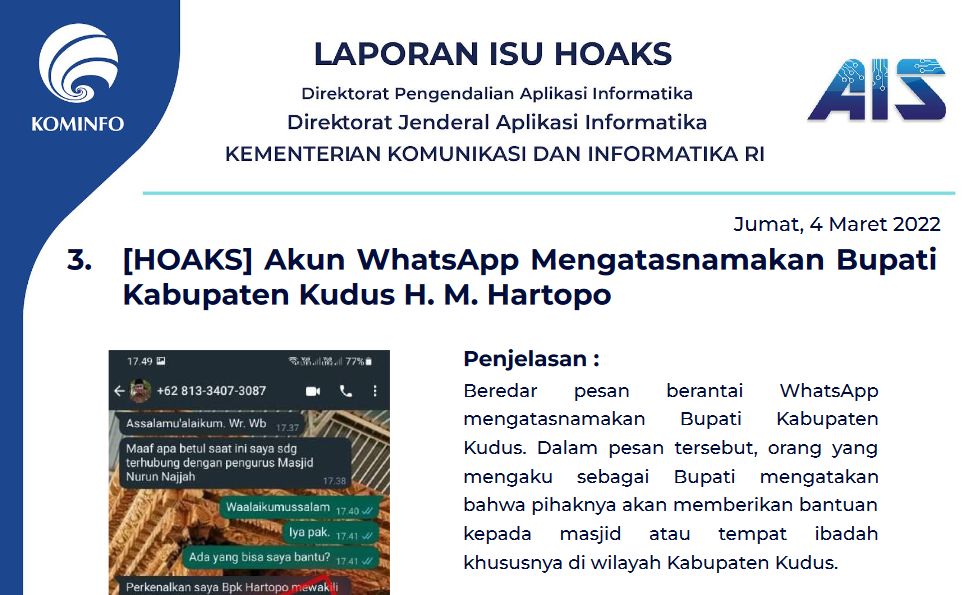 KOMINFO

LAPORAN ISU HOAKS
Direktorat Pengendalian Aplikasi Informatika
Direktorat Jenderal Aplikasi Informatika
KEMENTERIAN KOMUNIKASI DAN INFORMATIKA RI

AIS

Jumat, 4 Maret 2022

3. [HOAKS] Akun WhatsApp Mengatasnamakan Bupati Kabupaten Kudus H. M. Hartopo

17.49 77%
+62 813-3407-3087
Assalamu'alaikum. Wr. Wb 17.37
Maaf apa betul saat ini saya sdg terhubung dengan pengurus Masjid Nurun Najjah 17.38
Waalaikumussalam 17.40
Iya pak. 17.41
Ada yang bisa saya bantu? 17.41
Perkenalkan saya Bpk Hartopo mewakili

Penjelasan :
Beredar pesan berantai WhatsApp mengatasnamakan Bupati Kabupaten Kudus. Dalam pesan tersebut, orang yang mengaku sebagai Bupati mengatakan bahwa pihaknya akan memberikan bantuan kepada masjid atau tempat ibadah khususnya di wilayah Kabupaten Kudus.